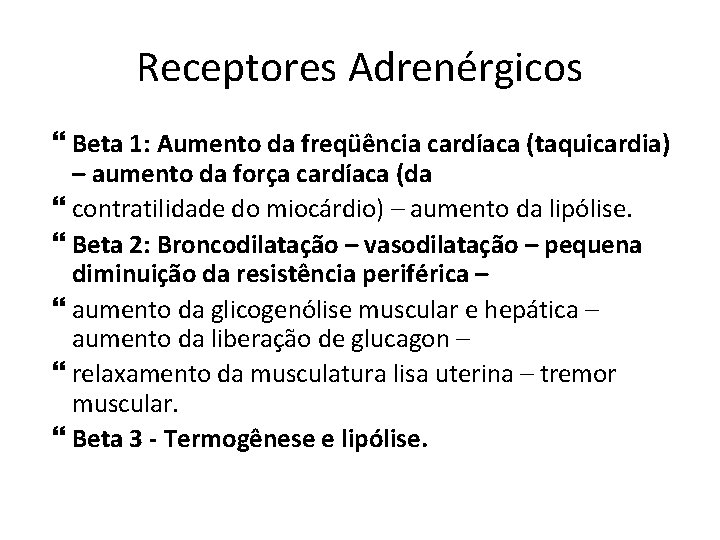 Receptores Adrenérgicos

“ Beta 1: Aumento da freqüência cardíaca (taquicardia) – aumento da força cardíaca (da

“ contratilidade do miocárdio) – aumento da lipólise.

“ Beta 2: Broncodilatação – vasodilatação – pequena diminuição da resistência periférica –

“ aumento da glicogenólise muscular e hepática – aumento da liberação de glucagon –

“ relaxamento da musculatura lisa uterina – tremor muscular.

“ Beta 3 - Termogênese e lipólise.